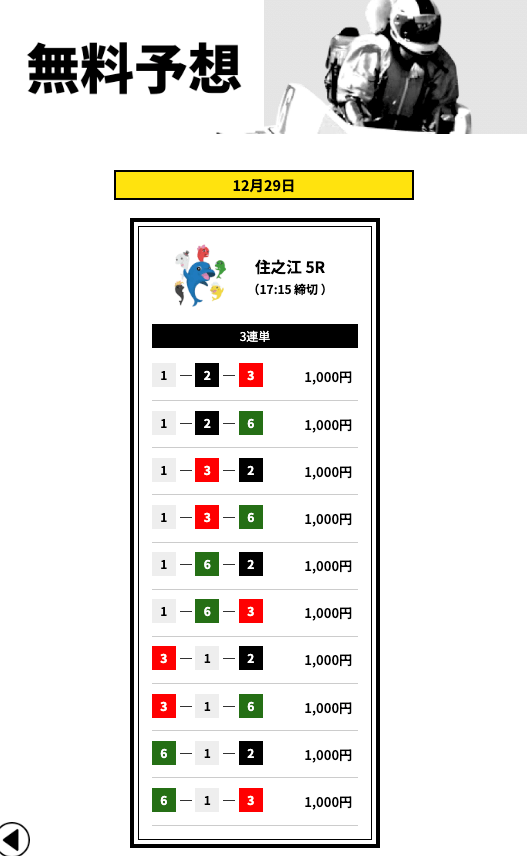 無料予想

12月29日

住之江 5R
(17:15 締切)

3連単

1 — 2 — 3 1,000円
1 — 2 — 6 1,000円
1 — 3 — 2 1,000円
1 — 3 — 6 1,000円
1 — 6 — 2 1,000円
1 — 6 — 3 1,000円
3 — 1 — 2 1,000円
3 — 1 — 6 1,000円
6 — 1 — 2 1,000円
6 — 1 — 3 1,000円